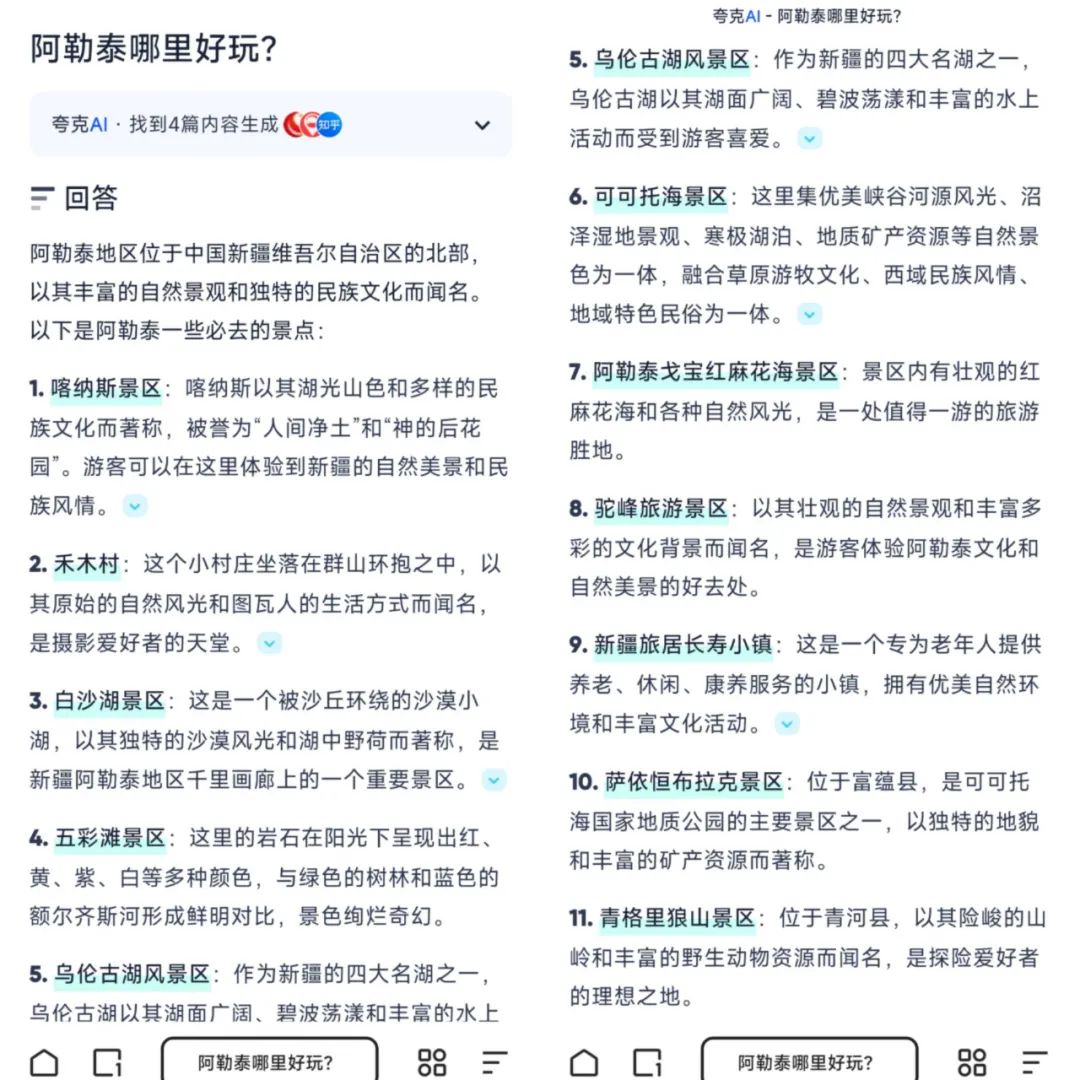 阿勒泰哪里好玩?

夸克AI · 找到4篇内容生成 知乎

回答

阿勒泰地区位于中国新疆维吾尔自治区的北部，以其丰富的自然景观和独特的民族文化而闻名。以下是阿勒泰一些必去的景点：

1. 喀纳斯景区：喀纳斯以其湖光山色和多样的民族文化而著称，被誉为“人间净土”和“神的后花园”。游客可以在这里体验到新疆的自然美景和民族风情。

2. 禾木村：这个小村庄坐落在群山环抱之中，以其原始的自然风光和图瓦人的生活方式而闻名，是摄影爱好者的天堂。

3. 白沙湖景区：这是一个被沙丘环绕的沙漠小湖，以其独特的沙漠风光和湖中野荷而著称，是新疆阿勒泰地区千里画廊上的一个重要景区。

4. 五彩滩景区：这里的岩石在阳光下呈现出红、黄、紫、白等多种颜色，与绿色的树林和蓝色的额尔齐斯河形成鲜明对比，景色绚烂奇幻。

5. 乌伦古湖风景区：作为新疆的四大名湖之一，乌伦古湖以其湖面广阔、碧波荡漾和丰富的水上

阿勒泰哪里好玩?

夸克AI - 阿勒泰哪里好玩?

5. 乌伦古湖风景区：作为新疆的四大名湖之一，乌伦古湖以其湖面广阔、碧波荡漾和丰富的水上活动而受到游客喜爱。

6. 可可托海景区：这里集优美峡谷河源风光、沼泽湿地景观、寒极湖泊、地质矿产资源等自然景色为一体，融合草原游牧文化、西域民族风情、地域特色民俗为一体。

7. 阿勒泰戈宝红麻花海景区：景区内有壮观的红麻花海和各种自然风光，是一处值得一游的旅游胜地。

8. 驼峰旅游景区：以其壮观的自然景观和丰富多彩的文化背景而闻名，是游客体验阿勒泰文化和自然美景的好去处。

9. 新疆旅居长寿小镇：这是一个专为老年人提供养老、休闲、康养服务的小镇，拥有优美自然环境和丰富文化活动。

10. 萨依恒布拉克景区：位于富蕴县，是可可托海国家地质公园的主要景区之一，以独特的地貌和丰富的矿产资源而著称。

11. 青格里狼山景区：位于青河县，以其险峻的山岭和丰富的野生动物资源而闻名，是探险爱好者的理想之地。

阿勒泰哪里好玩?